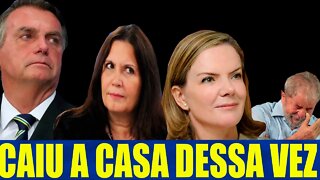 CAIU A CASA DESSA VEZ